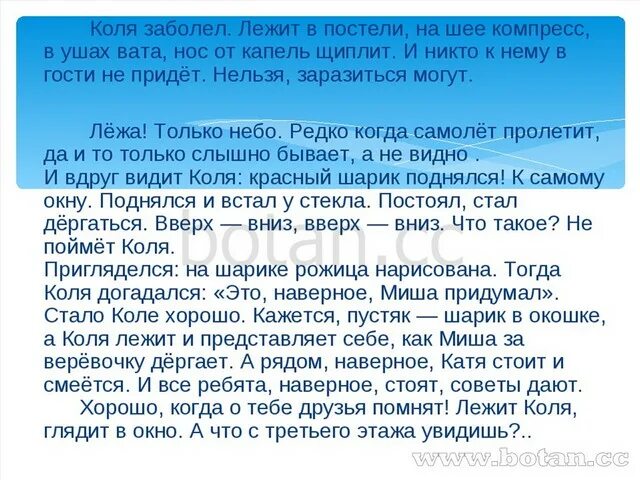 Коля заболел. Лежит в постели, на шее компресс, в ушах вата, нос от капель щиплит. И никто к нему в гости не придёт. Нельзя, заразиться могут.

Лёжа! Только небо. Редко когда самолёт пролетит, да и то только слышно бывает, а не видно .
И вдруг видит Коля: красный шарик поднялся! К самому окну. Поднялся и встал у стекла. Постоял, стал дёргаться. Вверх — вниз, вверх — вниз. Что такое? Не поймёт Коля.
Пригляделся: на шарике рожица нарисована. Тогда Коля догадался: «Это, наверное, Миша придумал». Стало Коле хорошо. Кажется, пустяк — шарик в окошке, а Коля лежит и представляет себе, как Миша за верёвочку дёргает. А рядом, наверное, Катя стоит и смеётся. И все ребята, наверное, стоят, советы дают.
Хорошо, когда о тебе друзья помнят! Лежит Коля, глядит в окно. А что с третьего этажа увидишь?..

botan.cc

www.botan.cc